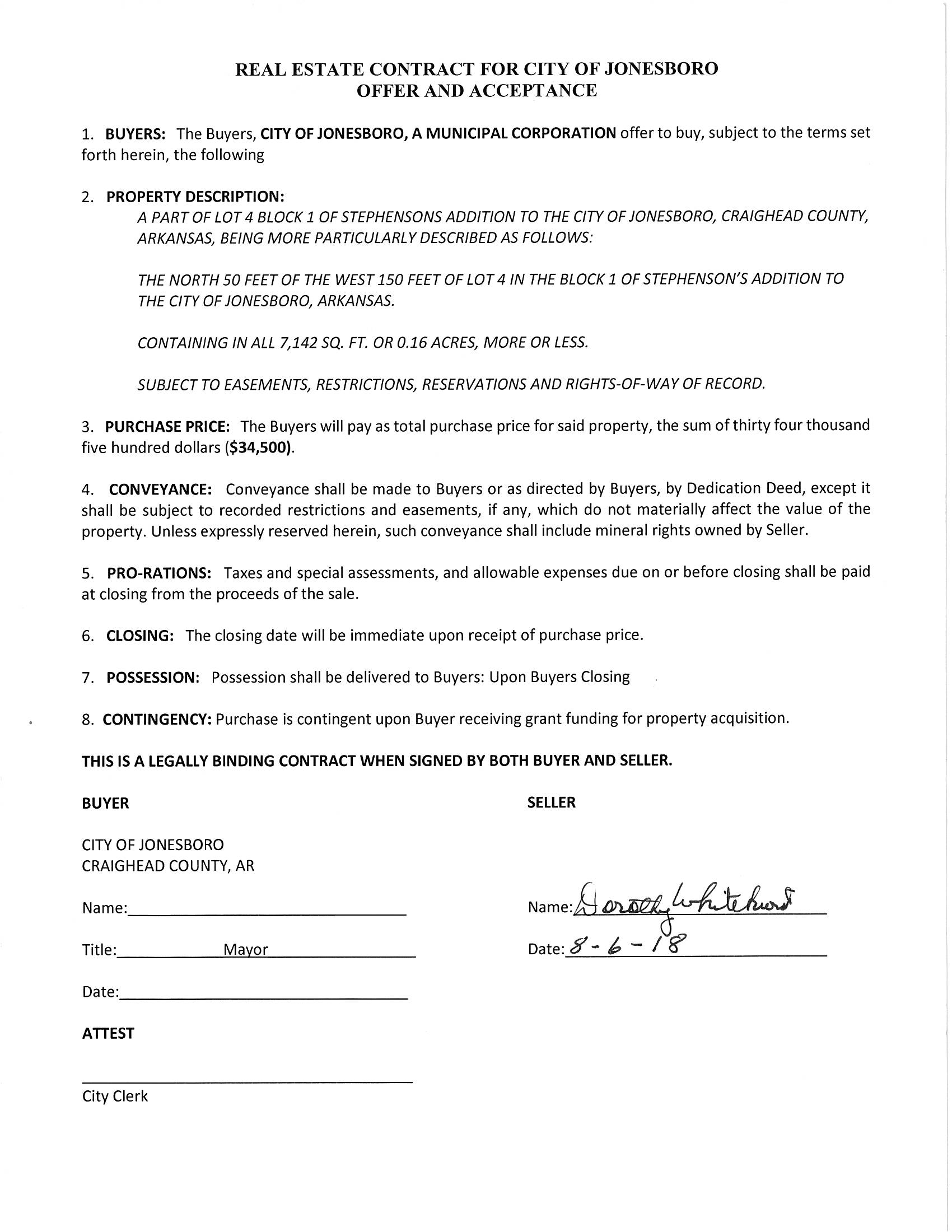 REAL ESTATE CONTRACT FOR CITY OF JONESBORO
OFFER AND ACCEPTANCE

1. BUYERS: The Buyers, CITY OF JONESBORO, A MUNICIPAL CORPORATION offer to buy, subject to the terms set forth herein, the following

2. PROPERTY DESCRIPTION:
A PART OF LOT 4 BLOCK 1 OF STEPHENSONS ADDITION TO THE CITY OF JONESBORO, CRAIGHEAD COUNTY, ARKANSAS, BEING MORE PARTICULARLY DESCRIBED AS FOLLOWS:

THE NORTH 50 FEET OF THE WEST 150 FEET OF LOT 4 IN THE BLOCK 1 OF STEPHENSON'S ADDITION TO THE CITY OF JONESBORO, ARKANSAS.

CONTAINING IN ALL 7,142 SQ. FT. OR 0.16 ACRES, MORE OR LESS.

SUBJECT TO EASEMENTS, RESTRICTIONS, RESERVATIONS AND RIGHTS-OF-WAY OF RECORD.

3. PURCHASE PRICE: The Buyers will pay as total purchase price for said property, the sum of thirty four thousand five hundred dollars ($34,500).

4. CONVEYANCE: Conveyance shall be made to Buyers or as directed by Buyers, by Dedication Deed, except it shall be subject to recorded restrictions and easements, if any, which do not materially affect the value of the property. Unless expressly reserved herein, such conveyance shall include mineral rights owned by Seller.

5. PRO-RATIONS: Taxes and special assessments, and allowable expenses due on or before closing shall be paid at closing from the proceeds of the sale.

6. CLOSING: The closing date will be immediate upon receipt of purchase price.

7. POSSESSION: Possession shall be delivered to Buyers: Upon Buyers Closing

8. CONTINGENCY: Purchase is contingent upon Buyer receiving grant funding for property acquisition.

THIS IS A LEGALLY BINDING CONTRACT WHEN SIGNED BY BOTH BUYER AND SELLER.

BUYER

CITY OF JONESBORO
CRAIGHEAD COUNTY, AR

Name:

Title: Mayor

Date:

ATTEST

City Clerk

SELLER

Name: Dorothy Whitehurst

Date: 8-6-18